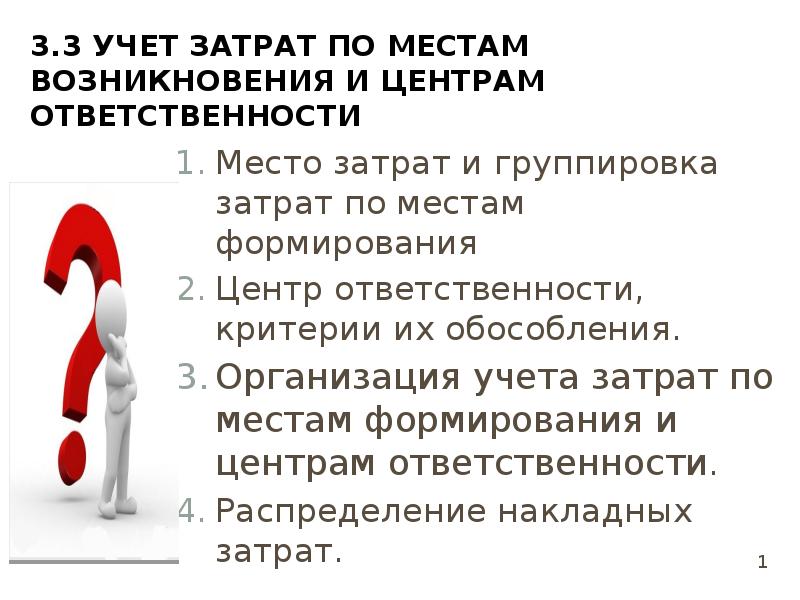 3.3 УЧЕТ ЗАТРАТ ПО МЕСТАМ ВОЗНИКНОВЕНИЯ И ЦЕНТРАМ ОТВЕТСТВЕННОСТИ

1. Место затрат и группировка затрат по местам формирования
2. Центр ответственности, критерии их обособления.
3. Организация учета затрат по местам формирования и центрам ответственности.
4. Распределение накладных затрат.

1